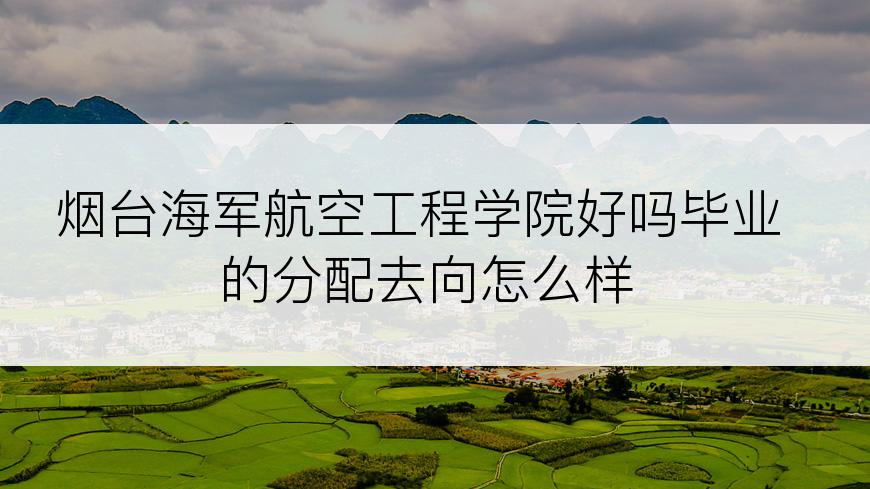 烟台海军航空工程学院好吗毕业的分配去向怎么样